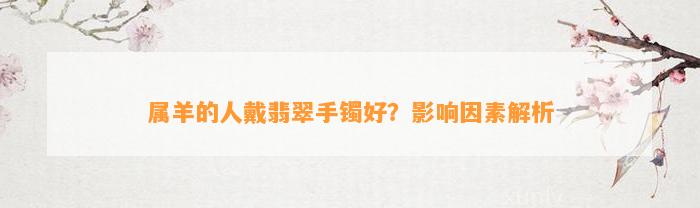 属羊的人戴翡翠手镯好？影响因素解析